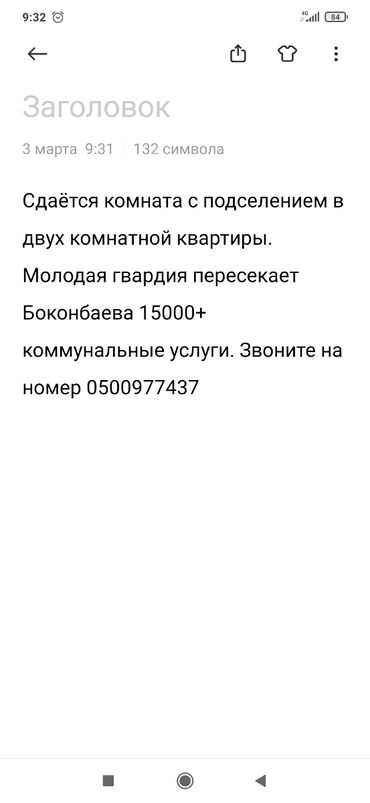 9:32 4G 84

Заголовок

3 марта 9:31 | 132 символа

Сдаётся комната с подселением в двух комнатной квартиры. Молодая гвардия пересекает Боконбаева 15000+ коммунальные услуги. Звоните на номер 0500977437